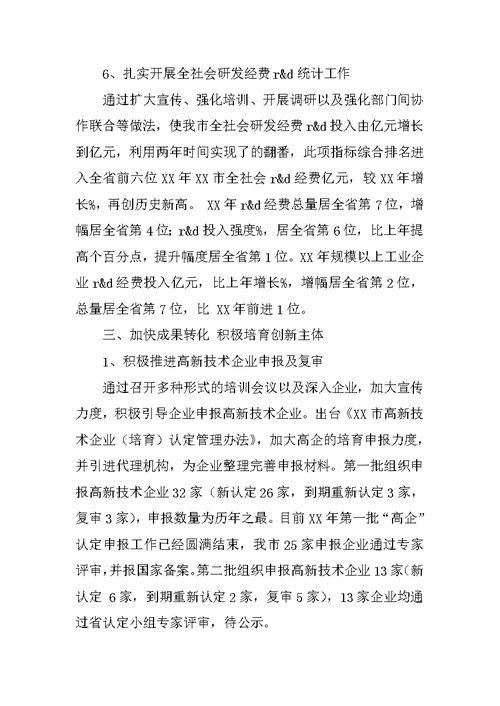 6、扎实开展全社会研发经费 r&d 统计工作

通过扩大宣传、强化培训、开展调研以及强化部门间协作联合等做法，使我市全社会研发经费 r&d 投入由亿元增长到亿元，利用两年时间实现了的翻番，此项指标综合排名进入全省前六位 XX 年 XX 市全社会 r&d 经费亿元，较 XX 年增长%，再创历史新高。 XX 年 r&d 经费总量居全省第 7 位，增幅居全省第 4 位；r&d 投入强度%，居全省第 6 位，比上年提高个百分点，提升幅度居全省第 1 位。XX 年规模以上工业企业 r&d 经费投入亿元，比上年增长%，增幅居全省第 2 位，总量居全省第 7 位，比 XX 年前进 1 位。

三、加快成果转化 积极培育创新主体

1、积极推进高新技术企业申报及复审

通过召开多种形式的培训会议以及深入企业，加大宣传力度，积极引导企业申报高新技术企业。出台《XX 市高新技术企业（培育）认定管理办法》，加大高企的培育申报力度，并引进代理机构，为企业整理完善申报材料。第一批组织申报高新技术企业 32 家（新认定 26 家，到期重新认定 3 家，复审 3 家），申报数量为历年之最。目前 XX 年第一批“高企”认定申报工作已经圆满结束，我市 25 家申报企业通过专家评审，并报国家备案。第二批组织申报高新技术企业 13 家（新认定 6 家，到期重新认定 2 家，复审 5 家），13 家企业均通过省认定小组专家评审，待公示。